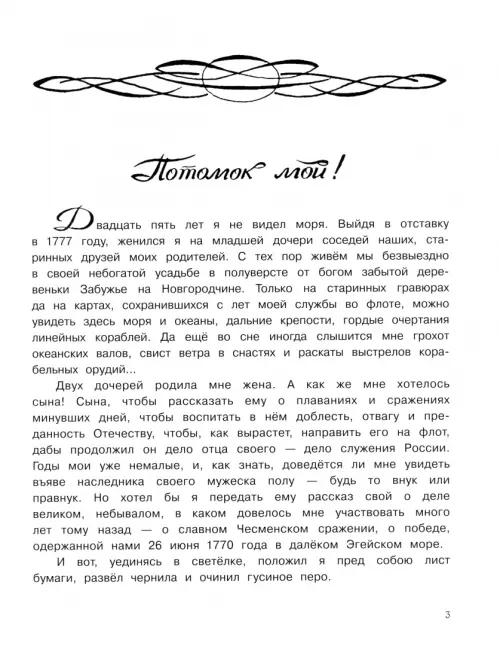 Потомок мой!

Двадцать пять лет я не видел моря. Выйдя в отставку в 1777 году, женился я на младшей дочери соседей наших, старинных друзей моих родителей. С тех пор живём мы безвыездно в своей небогатой усадьбе в полуверсте от богом забытой деревеньки Забужье на Новгородчине. Только на старинных гравюрах да на картах, сохранившихся с лет моей службы во флоте, можно увидеть здесь моря и океаны, дальние крепости, гордые очертания линейных кораблей. Да ещё во сне иногда слышится мне грохот океанских валов, свист ветра в снастях и раскаты выстрелов корабельных орудий...

Двух дочерей родила мне жена. А как же мне хотелось сына! Сына, чтобы рассказать ему о плаваниях и сражениях минувших дней, чтобы воспитать в нём доблесть, отвагу и преданность Отечеству, чтобы, как вырастет, направить его на флот, дабы продолжил он дело отца своего — дело служения России. Годы мои уже немалые, и, как знать, доведётся ли мне увидеть въяве наследника своего мужеска полу — будь то внук или правнук. Но хотел бы я передать ему рассказ свой о деле великом, небывалом, в каком довелось мне участвовать много лет тому назад — о славном Чесменском сражении, о победе, одержанной нами 26 июня 1770 года в далёком Эгейском море.

И вот, уединясь в светёлке, положил я пред собою лист бумаги, развёл чернила и очинил гусиное перо.

3